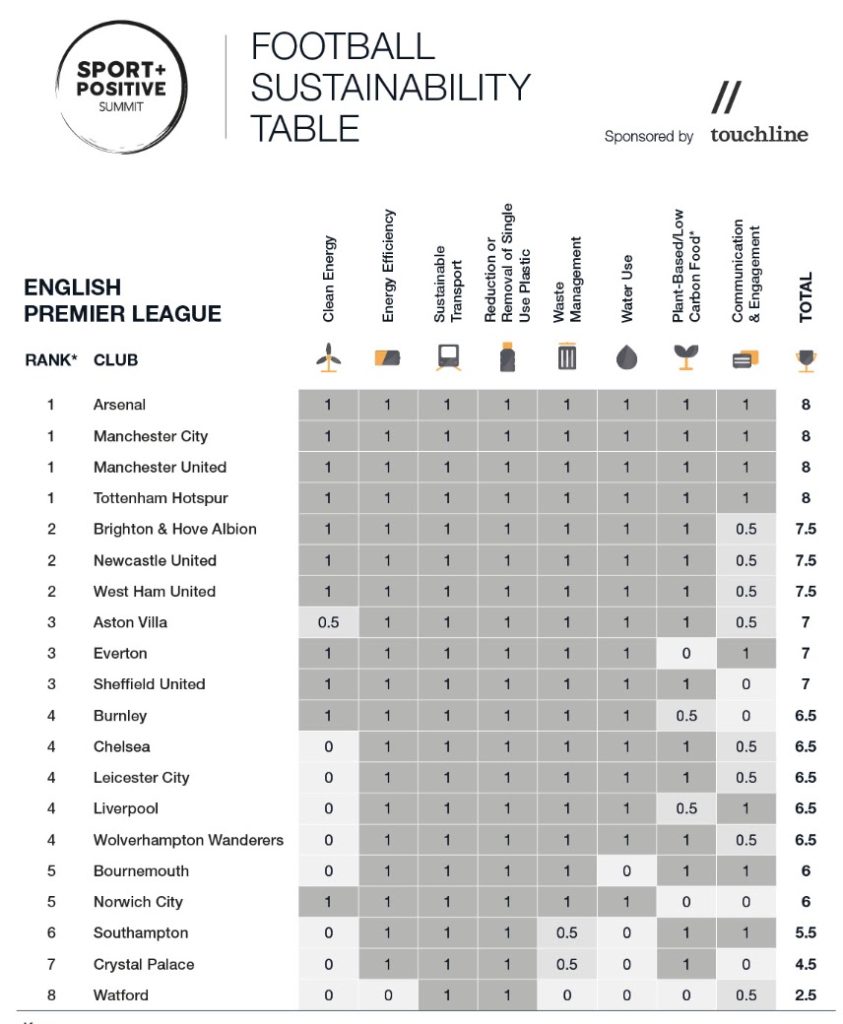 SPORT+ POSITIVE SUMMIT

FOOTBALL SUSTAINABILITY TABLE

Sponsored by touchline

ENGLISH PREMIER LEAGUE

| RANK* | CLUB | Clean Energy | Energy Efficiency | Sustainable Transport | Reduction or Removal of Single Use Plastic | Waste Management | Water Use | Plant-Based/Low Carbon Food* | Communication & Engagement | TOTAL |
|---|---|---|---|---|---|---|---|---|---|---|
| 1 | Arsenal | 1 | 1 | 1 | 1 | 1 | 1 | 1 | 1 | 8 |
| 1 | Manchester City | 1 | 1 | 1 | 1 | 1 | 1 | 1 | 1 | 8 |
| 1 | Manchester United | 1 | 1 | 1 | 1 | 1 | 1 | 1 | 1 | 8 |
| 1 | Tottenham Hotspur | 1 | 1 | 1 | 1 | 1 | 1 | 1 | 1 | 8 |
| 2 | Brighton & Hove Albion | 1 | 1 | 1 | 1 | 1 | 1 | 1 | 0.5 | 7.5 |
| 2 | Newcastle United | 1 | 1 | 1 | 1 | 1 | 1 | 1 | 0.5 | 7.5 |
| 2 | West Ham United | 1 | 1 | 1 | 1 | 1 | 1 | 1 | 0.5 | 7.5 |
| 3 | Aston Villa | 0.5 | 1 | 1 | 1 | 1 | 1 | 1 | 0.5 | 7 |
| 3 | Everton | 1 | 1 | 1 | 1 | 1 | 1 | 0 | 1 | 7 |
| 3 | Sheffield United | 1 | 1 | 1 | 1 | 1 | 1 | 1 | 0 | 7 |
| 4 | Burnley | 1 | 1 | 1 | 1 | 1 | 1 | 0.5 | 0 | 6.5 |
| 4 | Chelsea | 0 | 1 | 1 | 1 | 1 | 1 | 1 | 0.5 | 6.5 |
| 4 | Leicester City | 0 | 1 | 1 | 1 | 1 | 1 | 1 | 0.5 | 6.5 |
| 4 | Liverpool | 0 | 1 | 1 | 1 | 1 | 1 | 0.5 | 1 | 6.5 |
| 4 | Wolverhampton Wanderers | 0 | 1 | 1 | 1 | 1 | 1 | 1 | 0.5 | 6.5 |
| 5 | Bournemouth | 0 | 1 | 1 | 1 | 1 | 0 | 1 | 1 | 6 |
| 5 | Norwich City | 1 | 1 | 1 | 1 | 1 | 1 | 0 | 0 | 6 |
| 6 | Southampton | 0 | 1 | 1 | 1 | 0.5 | 0 | 1 | 1 | 5.5 |
| 7 | Crystal Palace | 0 | 1 | 1 | 1 | 0.5 | 0 | 1 | 0 | 4.5 |
| 8 | Watford | 0 | 0 | 1 | 1 | 0 | 0 | 0 | 0.5 | 2.5 |